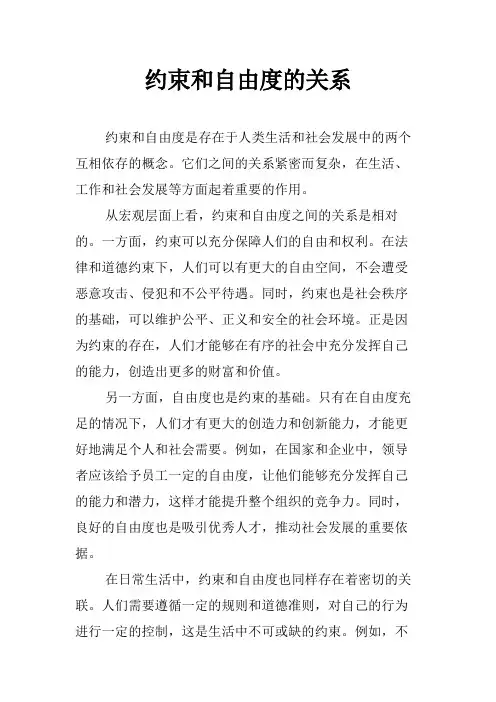 约束和自由度的关系

约束和自由度是存在于人类生活和社会发展中的两个互相依存的概念。它们之间的关系紧密而复杂，在生活、工作和社会发展等方面起着重要的作用。

从宏观层面上看，约束和自由度之间的关系是相对的。一方面，约束可以充分保障人们的自由和权利。在法律和道德约束下，人们可以有更大的自由空间，不会遭受恶意攻击、侵犯和不公平待遇。同时，约束也是社会秩序的基础，可以维护公平、正义和安全的社会环境。正是因为约束的存在，人们才能够在有序的社会中充分发挥自己的能力，创造出更多的财富和价值。

另一方面，自由度也是约束的基础。只有在自由度充足的情况下，人们才有更大的创造力和创新能力，才能更好地满足个人和社会需要。例如，在国家和企业中，领导者应该给予员工一定的自由度，让他们能够充分发挥自己的能力和潜力，这样才能提升整个组织的竞争力。同时，良好的自由度也是吸引优秀人才，推动社会发展的重要依据。

在日常生活中，约束和自由度也同样存在着密切的关联。人们需要遵循一定的规则和道德准则，对自己的行为进行一定的控制，这是生活中不可或缺的约束。例如，不